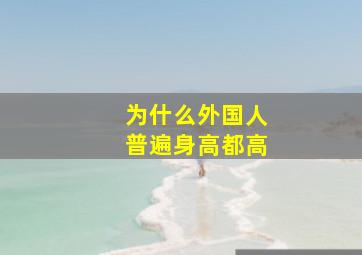 为什么外国人
普遍身高都高